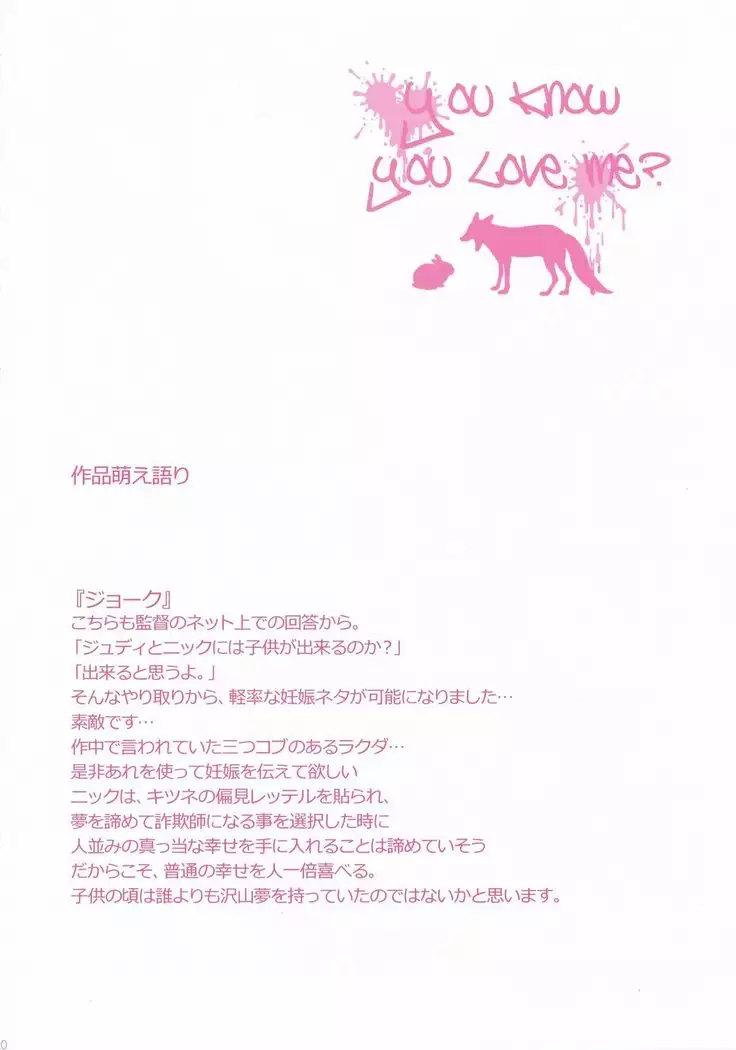 you know
you Love me?

作品萌え語り

『ジョーク』
こちらも監督のネット上での回答から。
「ジュディとニックには子供が出来るのか?」
「出来ると思うよ。」
そんなやり取りから、軽率な妊娠ネタが可能になりました…
素敵です…
作中で言われていた三つコブのあるラクダ…
是非あれを使って妊娠を伝えて欲しい
ニックは、キツネの偏見レッテルを貼られ、
夢を諦めて詐欺師になる事を選択した時に
人並みの真っ当な幸せを手に入れることは諦めていそう
だからこそ、普通の幸せを人一倍喜べる。
子供の頃は誰よりも沢山夢を持っていたのではないかと思います。

0